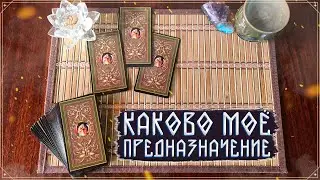 КАКОВО МОЁ ПРЕДНАЗНАЧЕНИЕ